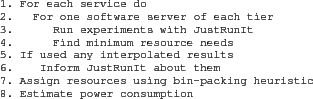 1. For each service do
2.   For one software server of each tier
3.      Run experiments with JustRunIt
4.      Find minimum resource needs
5. If used any interpolated results
6.    Inform JustRunIt about them
7. Assign resources using bin-packing heuristic
8. Estimate power consumption